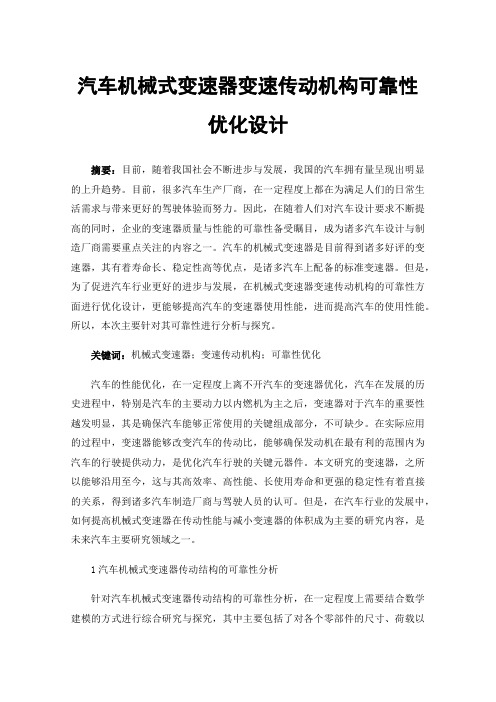 汽车机械式变速器变速传动机构可靠性优化设计

摘要：目前，随着我国社会不断进步与发展，我国的汽车拥有量呈现出明显的上升趋势。目前，很多汽车生产厂商，在一定程度上都在为满足人们的日常生活需求与带来更好的驾驶体验而努力。因此，在随着人们对汽车设计要求不断提高的同时，企业的变速器质量与性能的可靠性备受瞩目，成为诸多汽车设计与制造厂商需要重点关注的内容之一。汽车的机械式变速器是目前得到诸多好评的变速器，其有着寿命长、稳定性高等优点，是诸多汽车上配备的标准变速器。但是，为了促进汽车行业更好的进步与发展，在机械式变速器变速传动机构的可靠性方面进行优化设计，更能够提高汽车的变速器使用性能，进而提高汽车的使用性能。所以，本次主要针对其可靠性进行分析与探究。

关键词：机械式变速器；变速传动机构；可靠性优化

汽车的性能优化，在一定程度上离不开汽车的变速器优化，汽车在发展的历史进程中，特别是汽车的主要动力以内燃机为主之后，变速器对于汽车的重要性越发明显，其是确保汽车能够正常使用的关键组成部分，不可缺少。在实际应用的过程中，变速器能够改变汽车的传动比，能够确保发动机在最有利的范围内为汽车的行驶提供动力，是优化汽车行驶的关键元器件。本文研究的变速器，之所以能够沿用至今，这与其高效率、高性能、长使用寿命和更强的稳定性有着直接的关系，得到诸多汽车制造厂商与驾驶人员的认可。但是，在汽车行业的发展中，如何提高机械式变速器在传动性能与减小变速器的体积成为主要的研究内容，是未来汽车主要研究领域之一。

1 汽车机械式变速器传动结构的可靠性分析

针对汽车机械式变速器传动结构的可靠性分析，在一定程度上需要结合数学建模的方式进行综合研究与探究，其中主要包括了对各个零部件的尺寸、荷载以